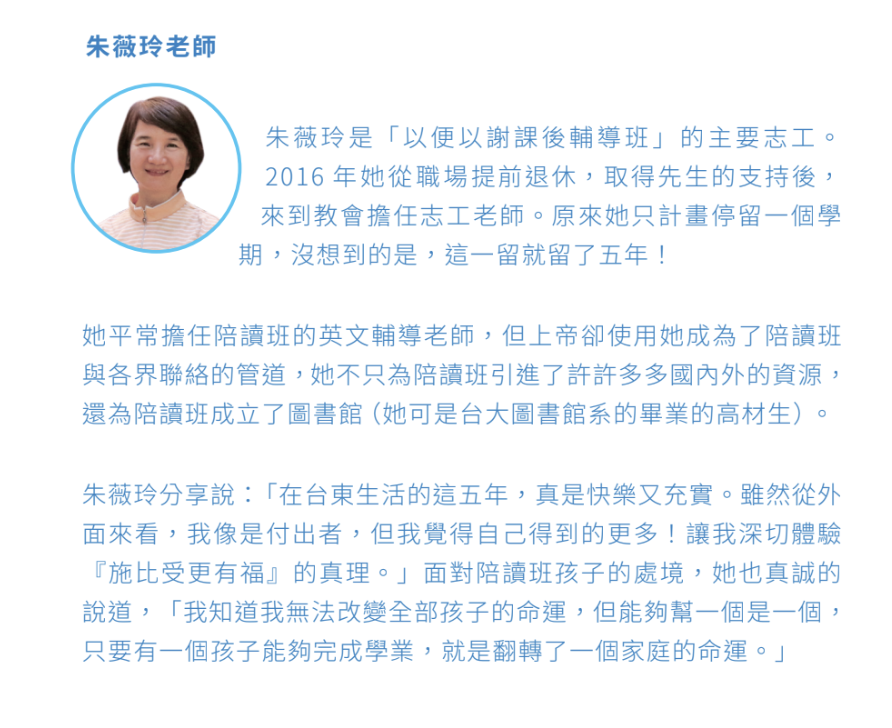 朱薇玲老師

朱薇玲是「以便以謝課後輔導班」的主要志工。2016 年她從職場提前退休，取得先生的支持後，來到教會擔任志工老師。原來她只計畫停留一個學期，沒想到的是，這一留就留了五年！

她平常擔任陪讀班的英文輔導老師，但上帝卻使用她成為了陪讀班與各界聯絡的管道，她不只為陪讀班引進了許許多多國內外的資源，還為陪讀班成立了圖書館（她可是台大圖書館系的畢業的高材生）。

朱薇玲分享說：「在台東生活的這五年，真是快樂又充實。雖然從外面來看，我像是付出者，但我覺得自己得到的更多！讓我深切體驗『施比受更有福』的真理。」面對陪讀班孩子的處境，她也真誠的說道，「我知道我無法改變全部孩子的命運，但能夠幫一個是一個，只要有一個孩子能夠完成學業，就是翻轉了一個家庭的命運。」